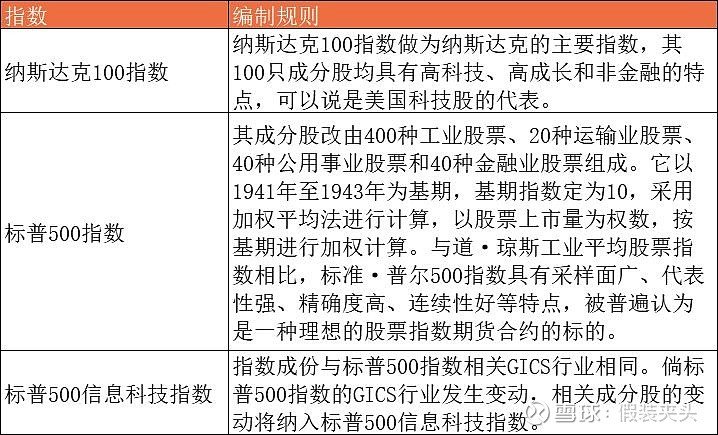 | 指数 | 编制规则 |
|---|---|
| 纳斯达克100指数 | 纳斯达克100指数做为纳斯达克的主要指数，其100只成分股均具有高科技、高成长和非金融的特点，可以说是美国科技股的代表。 |
| 标普500指数 | 其成分股改由400种工业股票、20种运输业股票、40种公用事业股票和40种金融业股票组成。它以1941年至1943年为基期，基期指数定为10，采用加权平均法进行计算，以股票上市量为权数，按基期进行加权计算。与道·琼斯工业平均股票指数相比，标准·普尔500指数具有采样面广、代表性强、精确度高、连续性好等特点，被普遍认为是一种理想的股票指数期货合约的标的。 |
| 标普500信息科技指数 | 指数成份与标普500指数相关GICS行业相同。倘标普500指数的GICS行业发生变动，相关成分股的变动将纳入标普500信息科技指数。 |

雪球：假装夹头